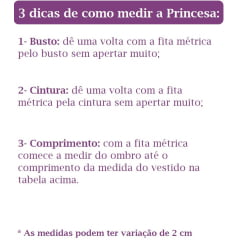 3 dicas de como medir a Princesa:

1- Busto: dê uma volta com a fita métrica pelo busto sem apertar muito;

2- Cintura: dê uma volta com a fita métrica pela cintura sem apertar muito;

3- Comprimento: com a fita métrica comece a medir do ombro até o comprimento da medida do vestido na tabela acima.

* As medidas podem ter variação de 2 cm